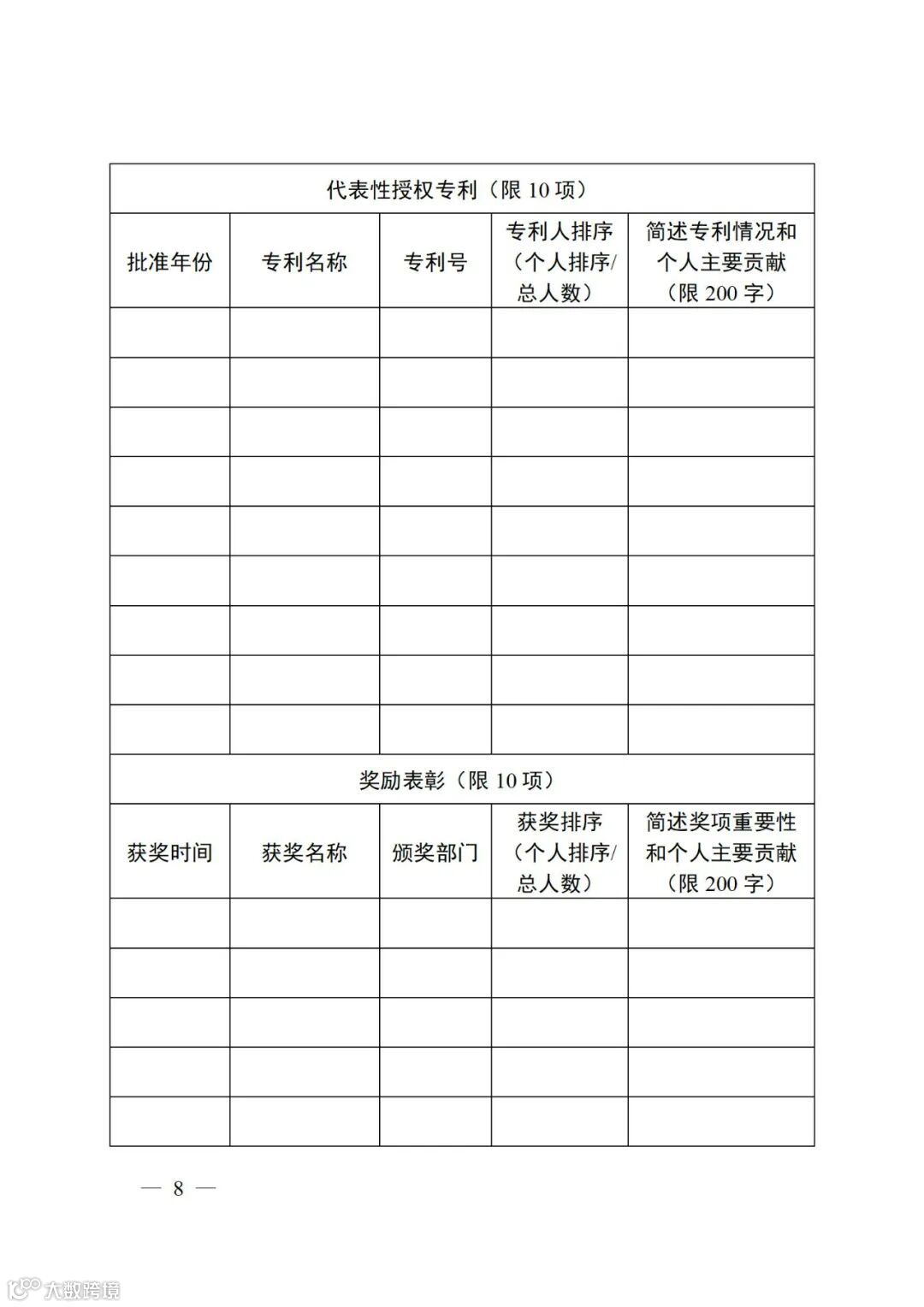 | 代表性授权专利（限 10 项） | | | | |
|---|---|---|---|---|
| 批准年份 | 专利名称 | 专利号 | 专利人排序（个人排序/总人数） | 简述专利情况和个人主要贡献（限 200 字） |
| | | | | |
| | | | | |
| | | | | |
| | | | | |
| | | | | |
| | | | | |
| | | | | |
| | | | | |
| | | | | |
| 奖励表彰（限 10 项） | | | | |
| 获奖时间 | 获奖名称 | 颁奖部门 | 获奖排序（个人排序/总人数） | 简述奖项重要性和个人主要贡献（限 200 字） |
| | | | | |
| | | | | |
| | | | | |
| | | | | |
| | | | | |

— 8 —

大数跨境